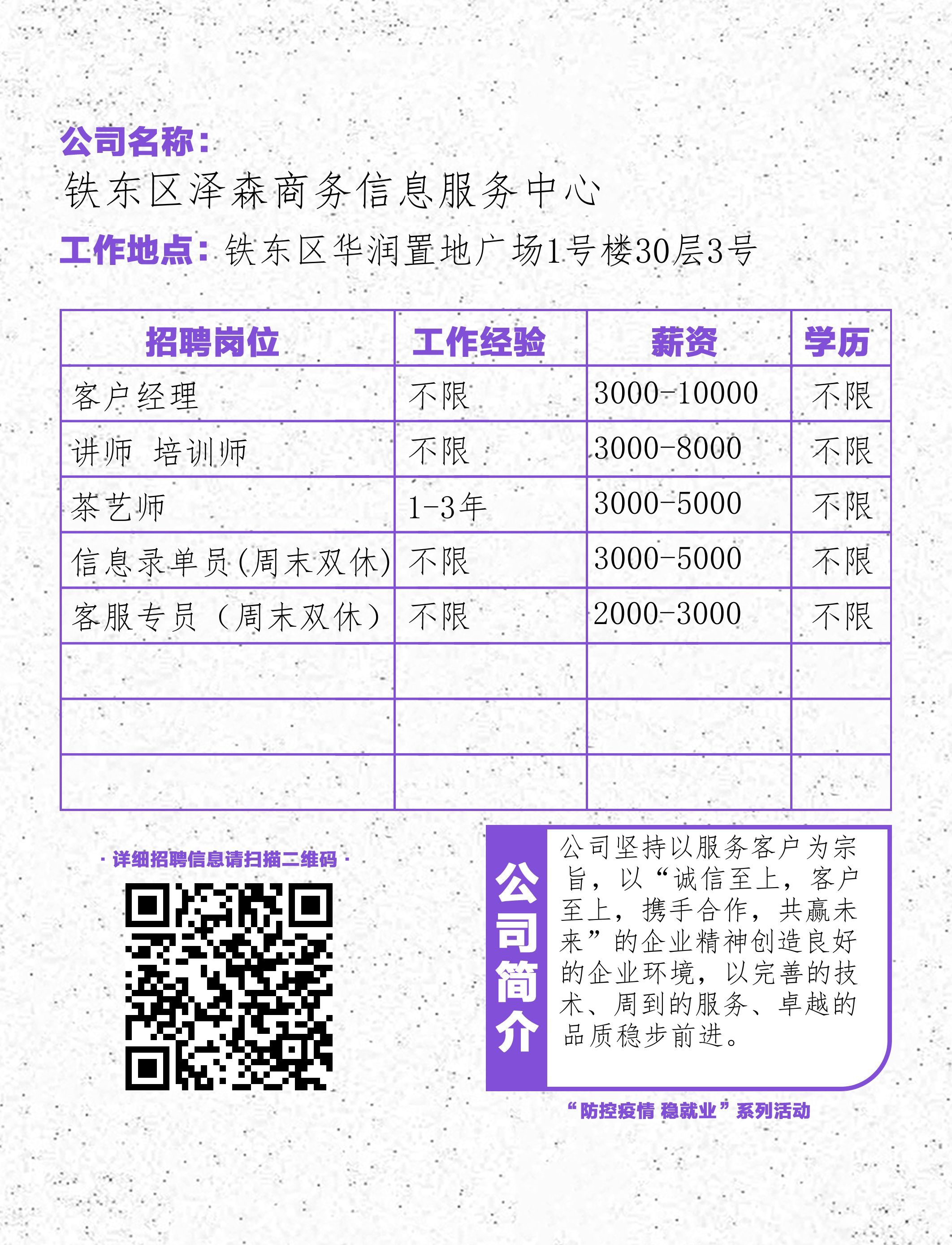 公司名称：
铁东区泽森商务信息服务中心
工作地点：铁东区华润置地广场1号楼30层3号

| 招聘岗位 | 工作经验 | 薪资 | 学历 |
|---|---|---|---|
| 客户经理 | 不限 | 3000-10000 | 不限 |
| 讲师 培训师 | 不限 | 3000-8000 | 不限 |
| 茶艺师 | 1-3年 | 3000-5000 | 不限 |
| 信息录单员(周末双休) | 不限 | 3000-5000 | 不限 |
| 客服专员（周末双休） | 不限 | 2000-3000 | 不限 |
| | | | |
| | | | |
| | | | |

· 详细招聘信息请扫描二维码 ·

公司简介

公司坚持以服务客户为宗旨，以“诚信至上，客户至上，携手合作，共赢未来”的企业精神创造良好的企业环境，以完善的技术、周到的服务、卓越的品质稳步前进。

“防控疫情 稳就业”系列活动